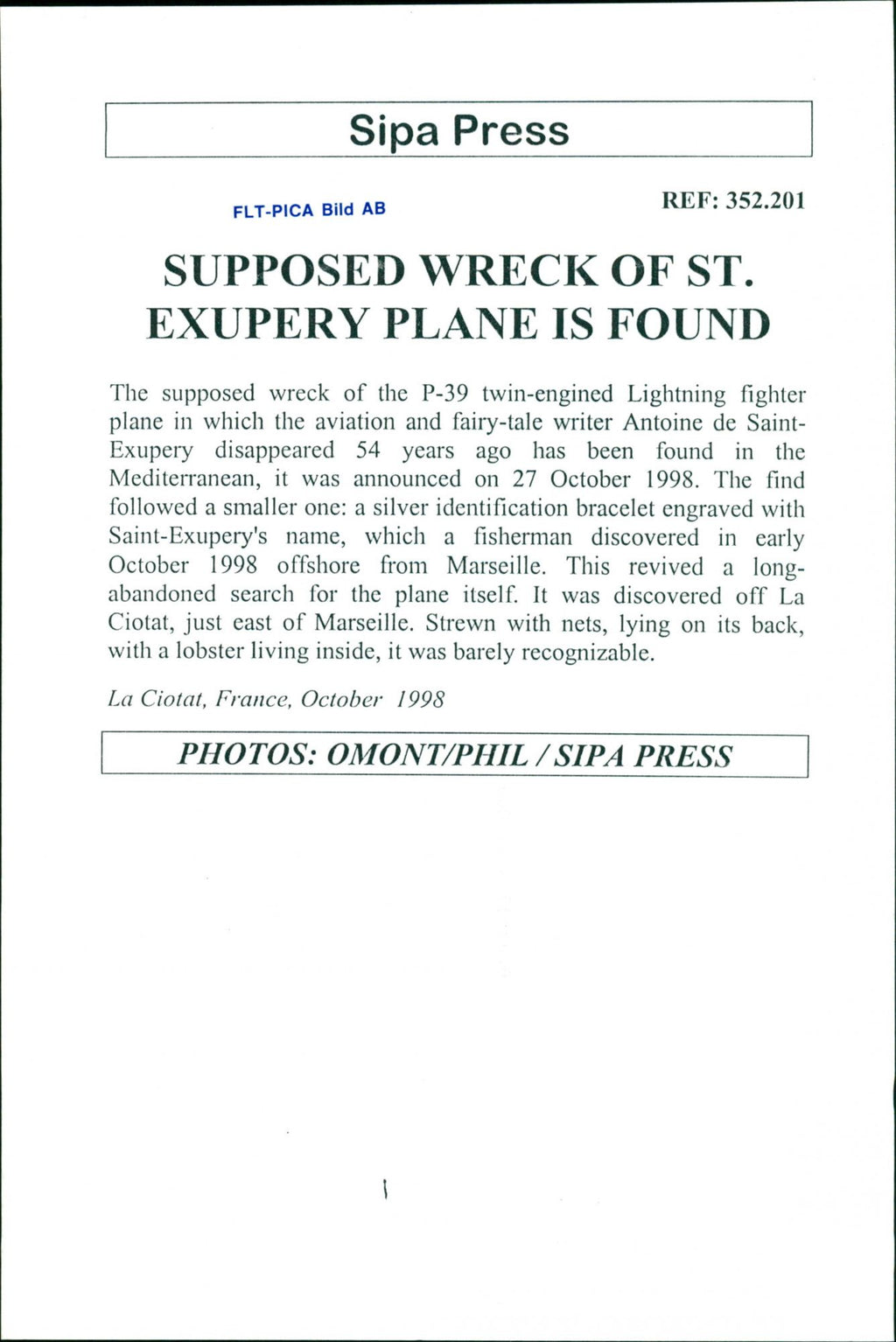 Sipa Press

FLT-PICA Bild AB

REF: 352.201

SUPPOSED WRECK OF ST. EXUPERY PLANE IS FOUND

The supposed wreck of the P-39 twin-engined Lightning fighter plane in which the aviation and fairy-tale writer Antoine de Saint-Exupery disappeared 54 years ago has been found in the Mediterranean, it was announced on 27 October 1998. The find followed a smaller one: a silver identification bracelet engraved with Saint-Exupery's name, which a fisherman discovered in early October 1998 offshore from Marseille. This revived a long-abandoned search for the plane itself. It was discovered off La Ciotat, just east of Marseille. Strewn with nets, lying on its back, with a lobster living inside, it was barely recognizable.

La Ciotat, France, October 1998

PHOTOS: OMONT/PHIL / SIPA PRESS